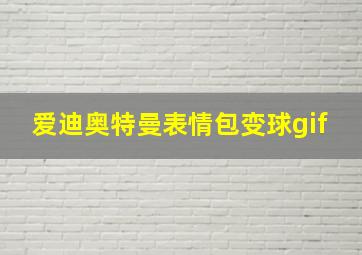 爱迪奥特曼表情包变球gif